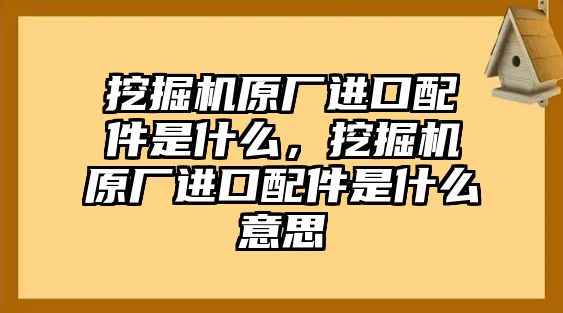 挖掘机原厂进口配件是什么，挖掘机原厂进口配件是什么意思